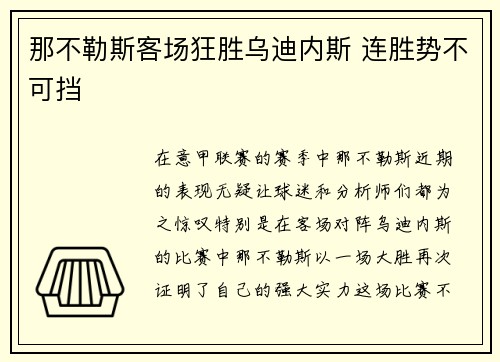 那不勒斯客场狂胜乌迪内斯 连胜势不可挡

在意甲联赛的赛季中那不勒斯近期的表现无疑让球迷和分析师们都为之惊叹特别是在客场对阵乌迪内斯的比赛中那不勒斯以一场大胜再次证明了自己的强大实力这场比赛不